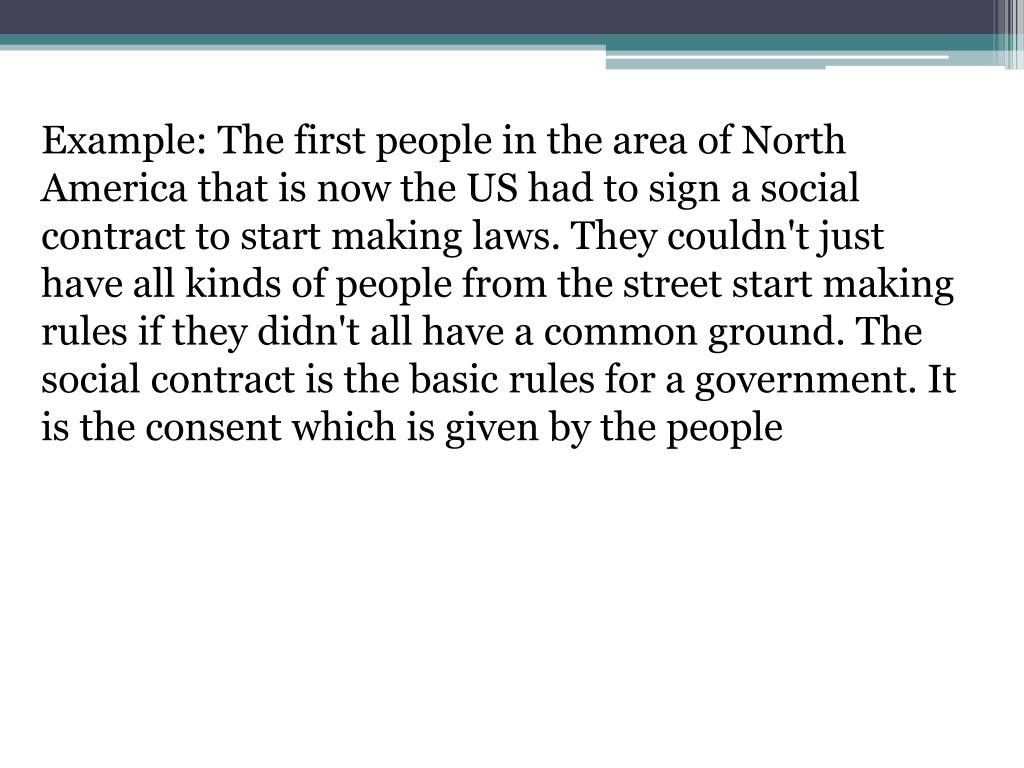 Example: The first people in the area of North America that is now the US had to sign a social contract to start making laws. They couldn't just have all kinds of people from the street start making rules if they didn't all have a common ground. The social contract is the basic rules for a government. It is the consent which is given by the people